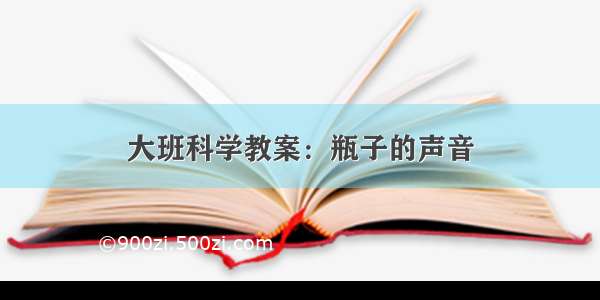 大班科学教案：瓶子的声音

©900zi.500zi.com